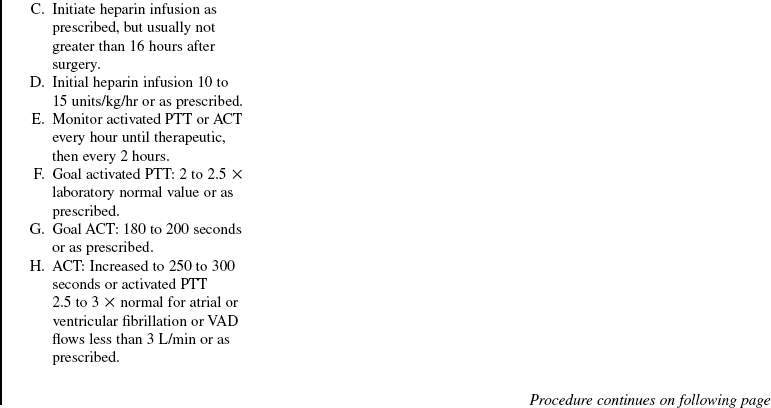 C. Initiate heparin infusion as prescribed, but usually not greater than 16 hours after surgery.
D. Initial heparin infusion 10 to 15 units/kg/hr or as prescribed.
E. Monitor activated PTT or ACT every hour until therapeutic, then every 2 hours.
F. Goal activated PTT: 2 to 2.5 × laboratory normal value or as prescribed.
G. Goal ACT: 180 to 200 seconds or as prescribed.
H. ACT: Increased to 250 to 300 seconds or activated PTT 2.5 to 3 × normal for atrial or ventricular fibrillation or VAD flows less than 3 L/min or as prescribed.

Procedure continues on following page